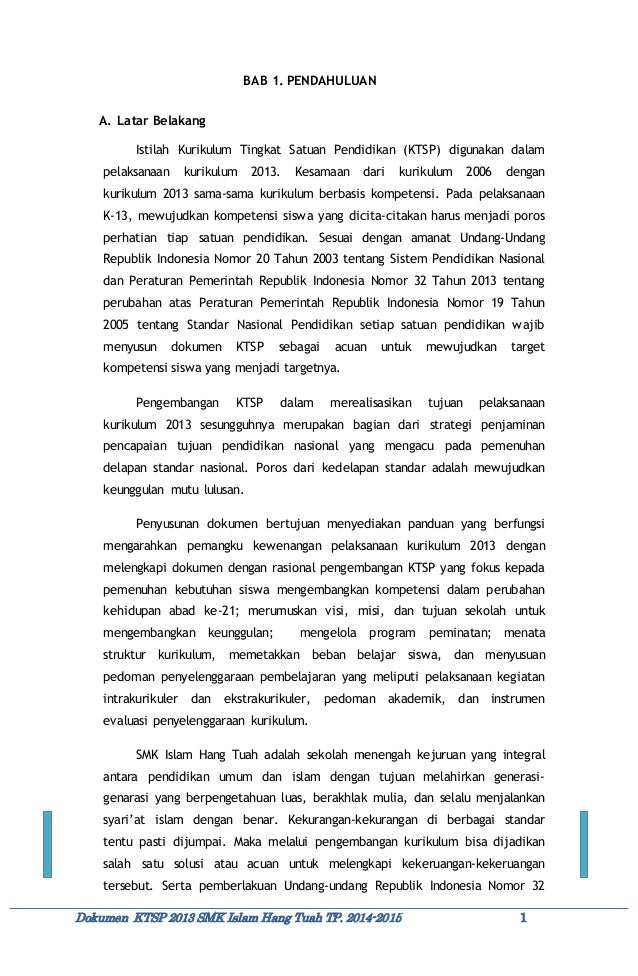 BAB 1. PENDAHULUAN

A. Latar Belakang

Istilah Kurikulum Tingkat Satuan Pendidikan (KTSP) digunakan dalam pelaksanaan kurikulum 2013. Kesamaan dari kurikulum 2006 dengan kurikulum 2013 sama-sama kurikulum berbasis kompetensi. Pada pelaksanaan K-13, mewujudkan kompetensi siswa yang dicita-citakan harus menjadi poros perhatian tiap satuan pendidikan. Sesuai dengan amanat Undang-Undang Republik Indonesia Nomor 20 Tahun 2003 tentang Sistem Pendidikan Nasional dan Peraturan Pemerintah Republik Indonesia Nomor 32 Tahun 2013 tentang perubahan atas Peraturan Pemerintah Republik Indonesia Nomor 19 Tahun 2005 tentang Standar Nasional Pendidikan setiap satuan pendidikan wajib menyusun dokumen KTSP sebagai acuan untuk mewujudkan target kompetensi siswa yang menjadi targetnya.

Pengembangan KTSP dalam merealisasikan tujuan pelaksanaan kurikulum 2013 sesungguhnya merupakan bagian dari strategi penjaminan pencapaian tujuan pendidikan nasional yang mengacu pada pemenuhan delapan standar nasional. Poros dari kedelapan standar adalah mewujudkan keunggulan mutu lulusan.

Penyusunan dokumen bertujuan menyediakan panduan yang berfungsi mengarahkan pemangku kewenangan pelaksanaan kurikulum 2013 dengan melengkapi dokumen dengan rasional pengembangan KTSP yang fokus kepada pemenuhan kebutuhan siswa mengembangkan kompetensi dalam perubahan kehidupan abad ke-21; merumuskan visi, misi, dan tujuan sekolah untuk mengembangkan keunggulan; mengelola program peminatan; menata struktur kurikulum, memetakkan beban belajar siswa, dan menyusuan pedoman penyelenggaraan pembelajaran yang meliputi pelaksanaan kegiatan intrakurikuler dan ekstrakurikuler, pedoman akademik, dan instrumen evaluasi penyelenggaraan kurikulum.

SMK Islam Hang Tuah adalah sekolah menengah kejuruan yang integral antara pendidikan umum dan islam dengan tujuan melahirkan generasi-genarasi yang berpengetahuan luas, berakhlak mulia, dan selalu menjalankan syari'at islam dengan benar. Kekurangan-kekurangan di berbagai standar tentu pasti dijumpai. Maka melalui pengembangan kurikulum bisa dijadikan salah satu solusi atau acuan untuk melengkapi kekeruangan-kekeruangan tersebut. Serta pemberlakuan Undang-undang Republik Indonesia Nomor 32

Dokumen KTSP 2013 SMK Islam Hang Tuah TP. 2014-2015 1